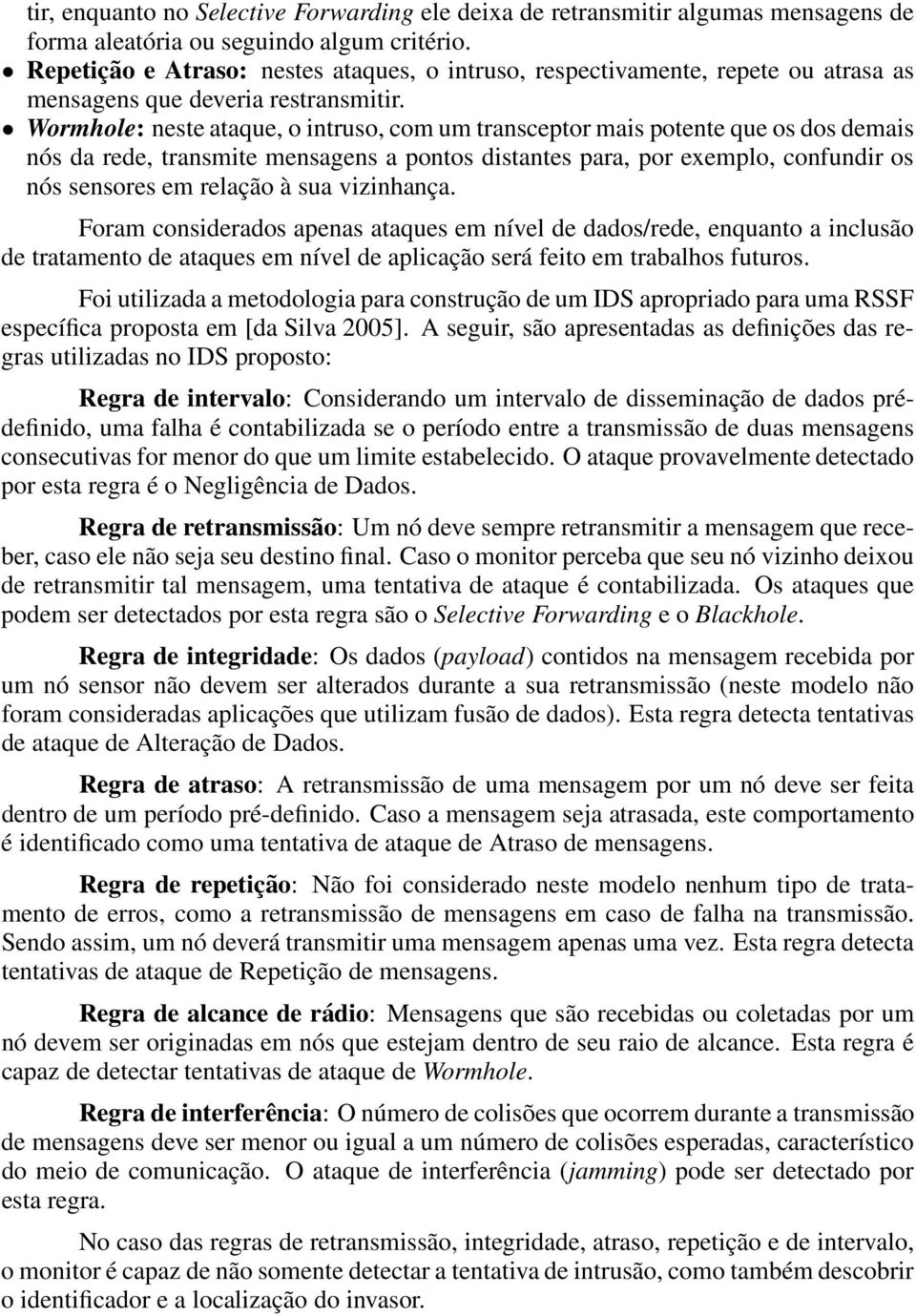 tir, enquanto no Selective Forwarding ele deixa de retransmitir algumas mensagens de forma aleatória ou seguindo algum critério.

• Repetição e Atraso: nestes ataques, o intruso, respectivamente, repete ou atrasa as mensagens que deveria restransmitir.

• Wormhole: neste ataque, o intruso, com um transceptor mais potente que os dos demais nós da rede, transmite mensagens a pontos distantes para, por exemplo, confundir os nós sensores em relação à sua vizinhança.

Foram considerados apenas ataques em nível de dados/rede, enquanto a inclusão de tratamento de ataques em nível de aplicação será feito em trabalhos futuros.

Foi utilizada a metodologia para construção de um IDS apropriado para uma RSSF específica proposta em [da Silva 2005]. A seguir, são apresentadas as definições das regras utilizadas no IDS proposto:

Regra de intervalo: Considerando um intervalo de disseminação de dados pré-definido, uma falha é contabilizada se o período entre a transmissão de duas mensagens consecutivas for menor do que um limite estabelecido. O ataque provavelmente detectado por esta regra é o Negligência de Dados.

Regra de retransmissão: Um nó deve sempre retransmitir a mensagem que receber, caso ele não seja seu destino final. Caso o monitor perceba que seu nó vizinho deixou de retransmitir tal mensagem, uma tentativa de ataque é contabilizada. Os ataques que podem ser detectados por esta regra são o Selective Forwarding e o Blackhole.

Regra de integridade: Os dados (payload) contidos na mensagem recebida por um nó sensor não devem ser alterados durante a sua retransmissão (neste modelo não foram consideradas aplicações que utilizam fusão de dados). Esta regra detecta tentativas de ataque de Alteração de Dados.

Regra de atraso: A retransmissão de uma mensagem por um nó deve ser feita dentro de um período pré-definido. Caso a mensagem seja atrasada, este comportamento é identificado como uma tentativa de ataque de Atraso de mensagens.

Regra de repetição: Não foi considerado neste modelo nenhum tipo de tratamento de erros, como a retransmissão de mensagens em caso de falha na transmissão. Sendo assim, um nó deverá transmitir uma mensagem apenas uma vez. Esta regra detecta tentativas de ataque de Repetição de mensagens.

Regra de alcance de rádio: Mensagens que são recebidas ou coletadas por um nó devem ser originadas em nós que estejam dentro de seu raio de alcance. Esta regra é capaz de detectar tentativas de ataque de Wormhole.

Regra de interferência: O número de colisões que ocorrem durante a transmissão de mensagens deve ser menor ou igual a um número de colisões esperadas, característico do meio de comunicação. O ataque de interferência (jamming) pode ser detectado por esta regra.

No caso das regras de retransmissão, integridade, atraso, repetição e de intervalo, o monitor é capaz de não somente detectar a tentativa de intrusão, como também descobrir o identificador e a localização do invasor.